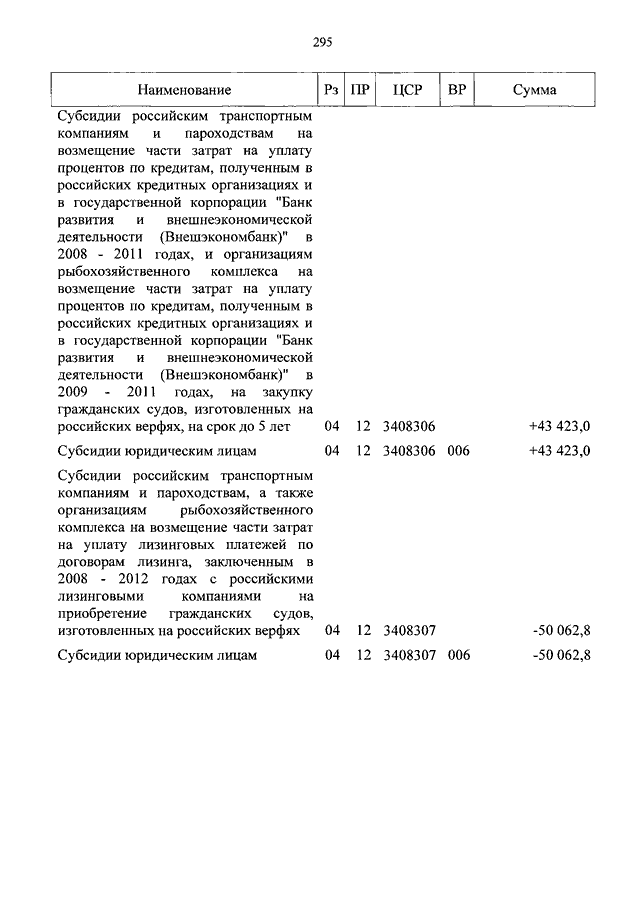 295

| Наименование | Рз | ПР | ЦСР | ВР | Сумма |
|---|---|---|---|---|---|
| Субсидии российским транспортным компаниям и пароходствам на возмещение части затрат на уплату процентов по кредитам, полученным в российских кредитных организациях и в государственной корпорации "Банк развития и внешнеэкономической деятельности (Внешэкономбанк)" в 2008 - 2011 годах, и организациям рыбохозяйственного комплекса на возмещение части затрат на уплату процентов по кредитам, полученным в российских кредитных организациях и в государственной корпорации "Банк развития и внешнеэкономической деятельности (Внешэкономбанк)" в 2009 - 2011 годах, на закупку гражданских судов, изготовленных на российских верфях, на срок до 5 лет | 04 | 12 | 3408306 | | +43 423,0 |
| Субсидии юридическим лицам | 04 | 12 | 3408306 | 006 | +43 423,0 |
| Субсидии российским транспортным компаниям и пароходствам, а также организациям рыбохозяйственного комплекса на возмещение части затрат на уплату лизинговых платежей по договорам лизинга, заключенным в 2008 - 2012 годах с российскими лизинговыми компаниями на приобретение гражданских судов, изготовленных на российских верфях | 04 | 12 | 3408307 | | -50 062,8 |
| Субсидии юридическим лицам | 04 | 12 | 3408307 | 006 | -50 062,8 |